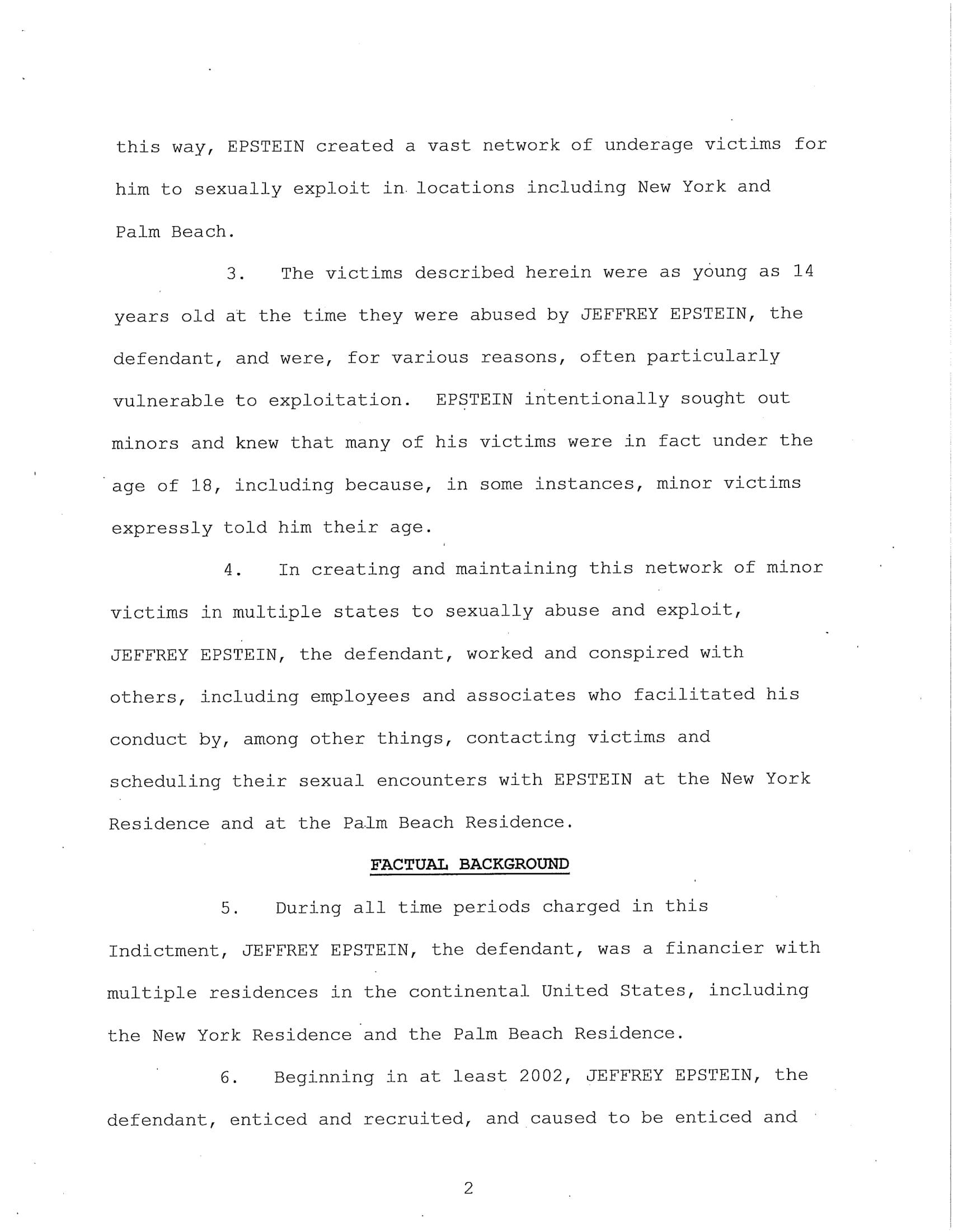 this way, EPSTEIN created a vast network of underage victims for him to sexually exploit in locations including New York and Palm Beach.

3. The victims described herein were as young as 14 years old at the time they were abused by JEFFREY EPSTEIN, the defendant, and were, for various reasons, often particularly vulnerable to exploitation. EPSTEIN intentionally sought out minors and knew that many of his victims were in fact under the age of 18, including because, in some instances, minor victims expressly told him their age.

4. In creating and maintaining this network of minor victims in multiple states to sexually abuse and exploit, JEFFREY EPSTEIN, the defendant, worked and conspired with others, including employees and associates who facilitated his conduct by, among other things, contacting victims and scheduling their sexual encounters with EPSTEIN at the New York Residence and at the Palm Beach Residence.

FACTUAL BACKGROUND

5. During all time periods charged in this Indictment, JEFFREY EPSTEIN, the defendant, was a financier with multiple residences in the continental United States, including the New York Residence and the Palm Beach Residence.

6. Beginning in at least 2002, JEFFREY EPSTEIN, the defendant, enticed and recruited, and caused to be enticed and

2